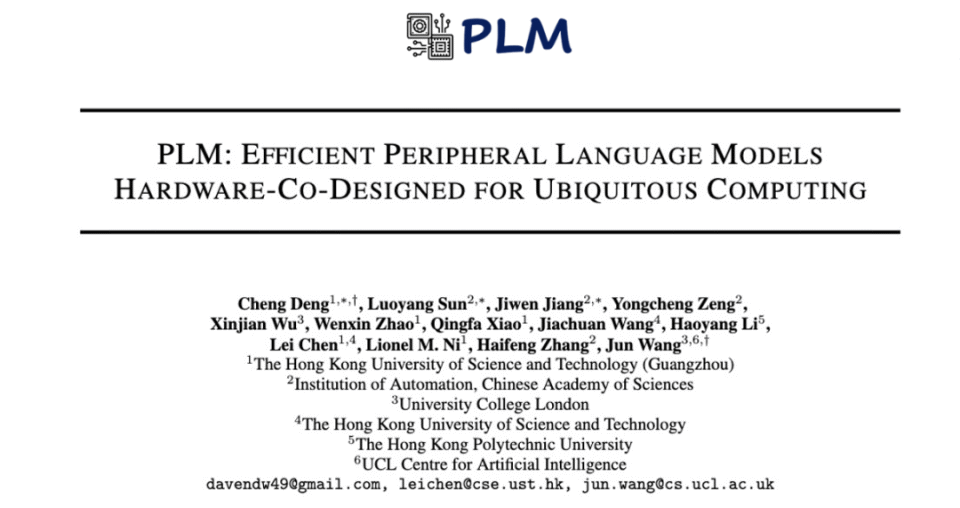 PLM

PLM: EFFICIENT PERIPHERAL LANGUAGE MODELS HARDWARE-CO-DESIGNED FOR UBIQUITOUS COMPUTING

Cheng Deng$^{1,*,\dagger}$, Luoyang Sun$^{2,*}$, Jiwen Jiang$^{2,*}$, Yongcheng Zeng$^{2}$, Xinjian Wu$^{3}$, Wenxin Zhao$^{1}$, Qingfa Xiao$^{1}$, Jiachuan Wang$^{4}$, Haoyang Li$^{5}$, Lei Chen$^{1,4}$, Lionel M. Ni$^{1}$, Haifeng Zhang$^{2}$, Jun Wang$^{3,6,\dagger}$
$^{1}$The Hong Kong University of Science and Technology (Guangzhou)
$^{2}$Institution of Automation, Chinese Academy of Sciences
$^{3}$University College London
$^{4}$The Hong Kong University of Science and Technology
$^{5}$The Hong Kong Polytechnic University
$^{6}$UCL Centre for Artificial Intelligence
davendw49@gmail.com, leichen@cse.ust.hk, jun.wang@cs.ucl.ac.uk